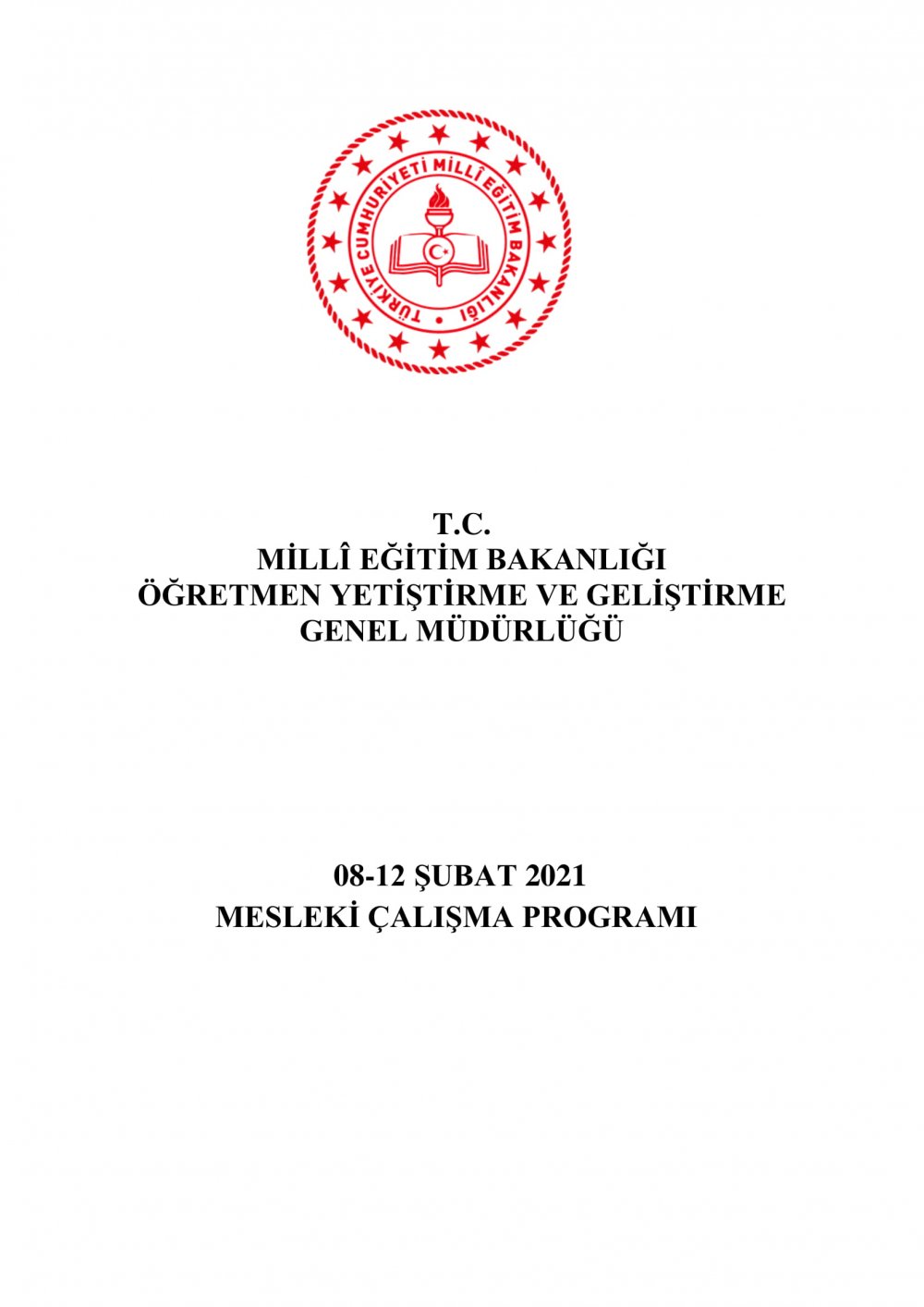 TÜRKİYE CUMHURİYETİ MİLLÎ EĞİTİM BAKANLIĞI

T.C.
MİLLÎ EĞİTİM BAKANLIĞI
ÖĞRETMEN YETİŞTİRME VE GELİŞTİRME
GENEL MÜDÜRLÜĞÜ

08-12 ŞUBAT 2021
MESLEKİ ÇALIŞMA PROGRAMI